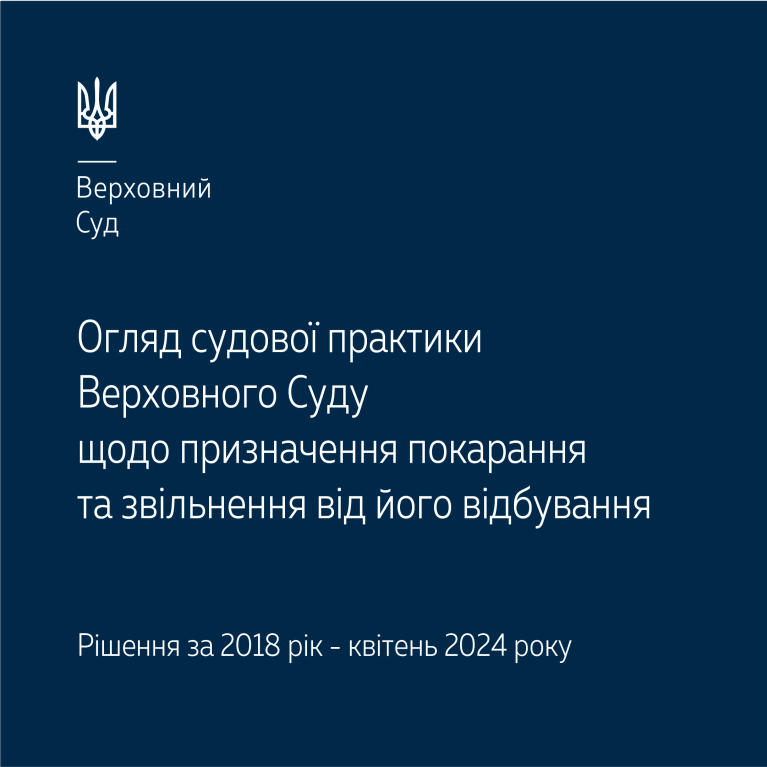 Верховний
Суд

Огляд судової практики Верховного Суду щодо призначення покарання та звільнення від його відбування

Рішення за 2018 рік - квітень 2024 року